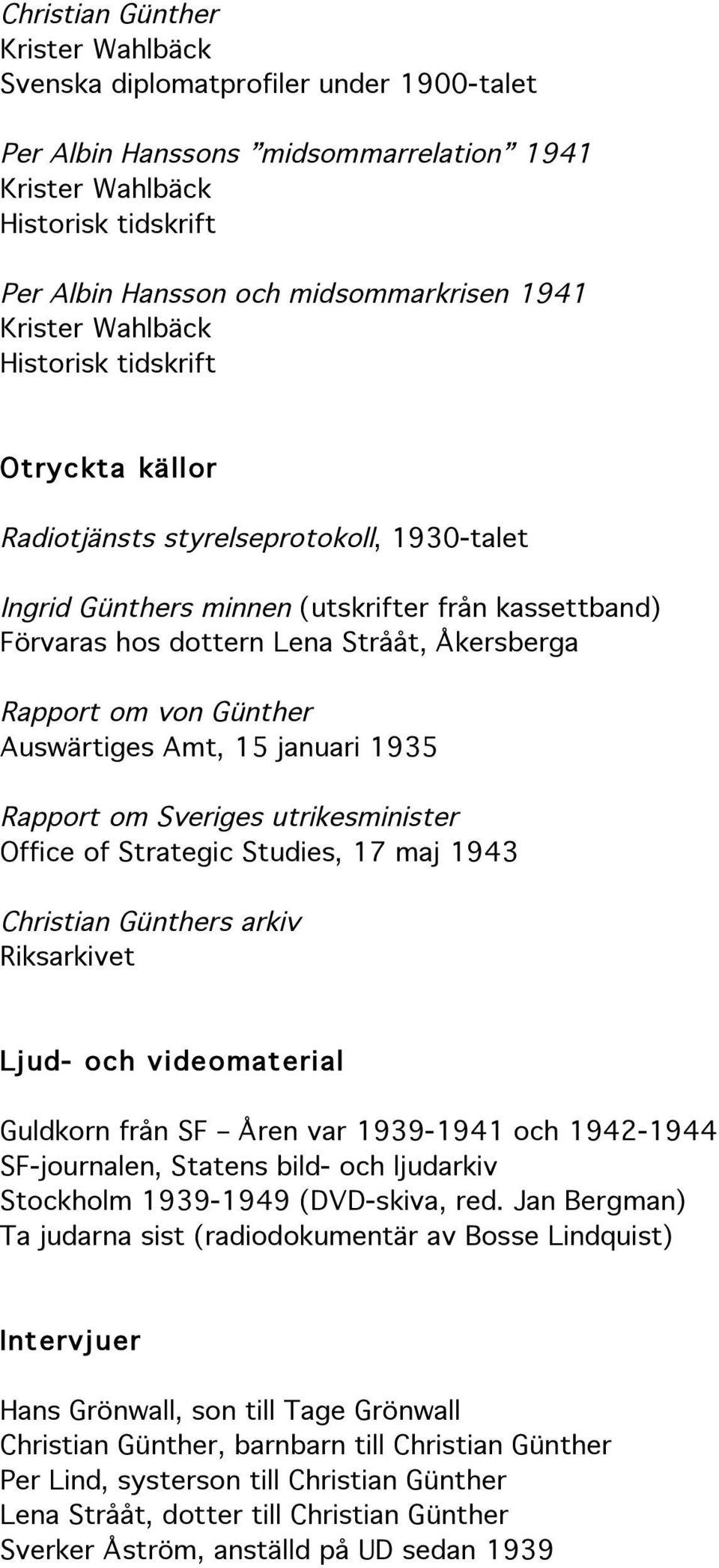 Christian Günther
Krister Wahlbäck
Svenska diplomatprofiler under 1900-talet

Per Albin Hanssons ”midsommarrelation” 1941
Krister Wahlbäck
Historisk tidskrift

Per Albin Hansson och midsommarkrisen 1941
Krister Wahlbäck
Historisk tidskrift

Otryckta källor

Radiotjänsts styrelseprotokoll, 1930-talet

Ingrid Günthers minnen (utskrifter från kassettband)
Förvaras hos dottern Lena Strååt, Åkersberga

Rapport om von Günther
Auswärtiges Amt, 15 januari 1935

Rapport om Sveriges utrikesminister
Office of Strategic Studies, 17 maj 1943

Christian Günthers arkiv
Riksarkivet

Ljud- och videomaterial

Guldkorn från SF – Åren var 1939-1941 och 1942-1944
SF-journalen, Statens bild- och ljudarkiv
Stockholm 1939-1949 (DVD-skiva, red. Jan Bergman)
Ta judarna sist (radiodokumentär av Bosse Lindquist)

Intervjuer

Hans Grönwall, son till Tage Grönwall
Christian Günther, barnbarn till Christian Günther
Per Lind, systerson till Christian Günther
Lena Strååt, dotter till Christian Günther
Sverker Åström, anställd på UD sedan 1939